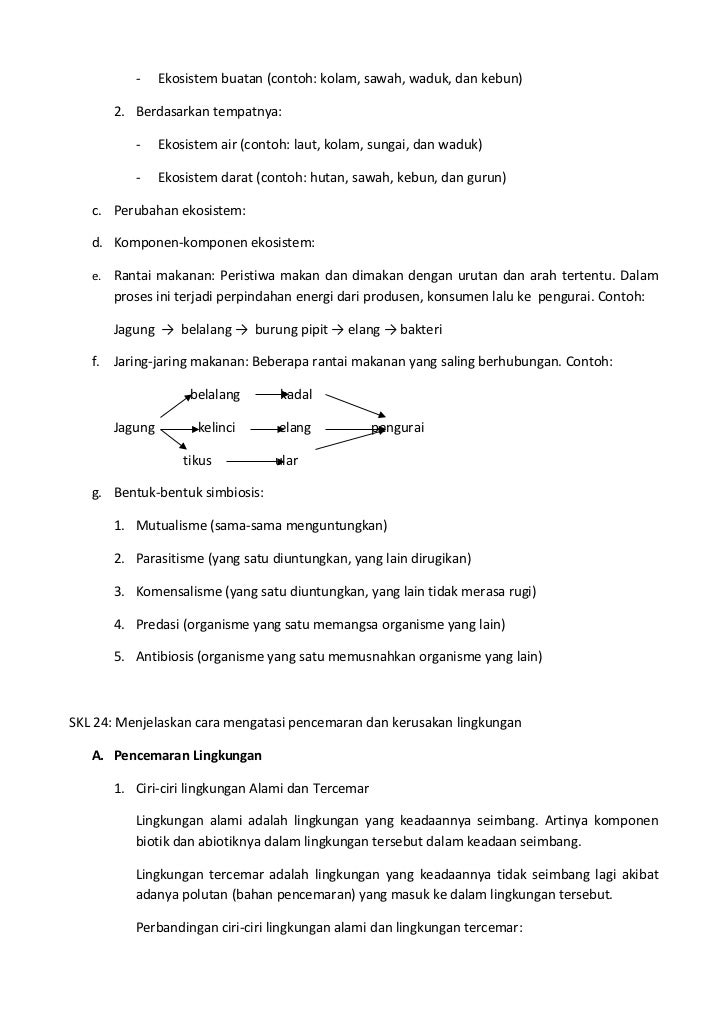 - Ekosistem buatan (contoh: kolam, sawah, waduk, dan kebun)

2. Berdasarkan tempatnya:

- Ekosistem air (contoh: laut, kolam, sungai, dan waduk)

- Ekosistem darat (contoh: hutan, sawah, kebun, dan gurun)

c. Perubahan ekosistem:

d. Komponen-komponen ekosistem:

e. Rantai makanan: Peristiwa makan dan dimakan dengan urutan dan arah tertentu. Dalam proses ini terjadi perpindahan energi dari produsen, konsumen lalu ke pengurai. Contoh:

Jagung → belalang → burung pipit → elang → bakteri

f. Jaring-jaring makanan: Beberapa rantai makanan yang saling berhubungan. Contoh:

belalang kadal

Jagung kelinci elang pengurai

tikus ular

g. Bentuk-bentuk simbiosis:

1. Mutualisme (sama-sama menguntungkan)

2. Parasitisme (yang satu diuntungkan, yang lain dirugikan)

3. Komensalisme (yang satu diuntungkan, yang lain tidak merasa rugi)

4. Predasi (organisme yang satu memangsa organisme yang lain)

5. Antibiosis (organisme yang satu memusnahkan organisme yang lain)

SKL 24: Menjelaskan cara mengatasi pencemaran dan kerusakan lingkungan

A. Pencemaran Lingkungan

1. Ciri-ciri lingkungan Alami dan Tercemar

Lingkungan alami adalah lingkungan yang keadaannya seimbang. Artinya komponen biotik dan abiotiknya dalam lingkungan tersebut dalam keadaan seimbang.

Lingkungan tercemar adalah lingkungan yang keadaannya tidak seimbang lagi akibat adanya polutan (bahan pencemaran) yang masuk ke dalam lingkungan tersebut.

Perbandingan ciri-ciri lingkungan alami dan lingkungan tercemar: